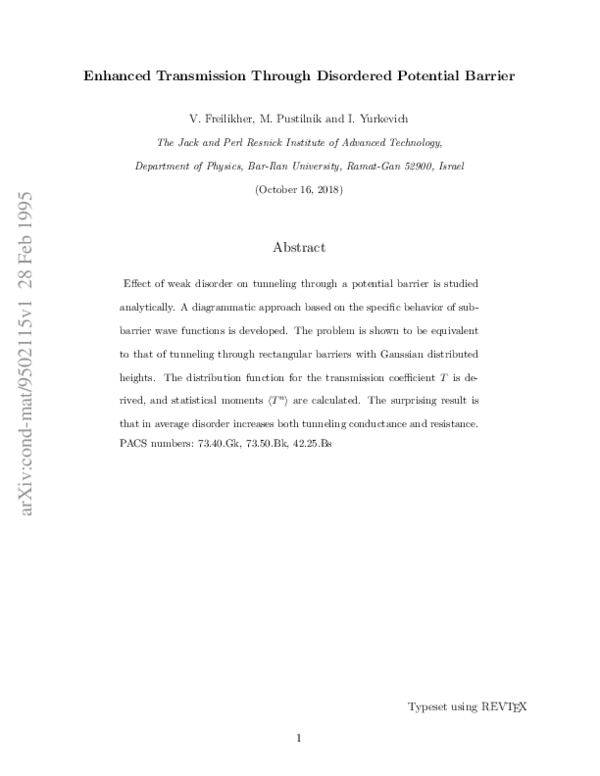 arXiv:cond-mat/9502115v1 28 Feb 1995

Enhanced Transmission Through Disordered Potential Barrier

V. Freilikher, M. Pustilnik and I. Yurkevich

The Jack and Perl Resnick Institute of Advanced Technology,

Department of Physics, Bar-Ilan University, Ramat-Gan 52900, Israel

(October 16, 2018)

Abstract

Effect of weak disorder on tunneling through a potential barrier is studied analytically. A diagrammatic approach based on the specific behavior of subbarrier wave functions is developed. The problem is shown to be equivalent to that of tunneling through rectangular barriers with Gaussian distributed heights. The distribution function for the transmission coefficient $T$ is derived, and statistical moments $\langle T^n \rangle$ are calculated. The surprising result is that in average disorder increases both tunneling conductance and resistance. PACS numbers: 73.40.Gk, 73.50.Bk, 42.25.Bs

Typeset using REVTEX

1